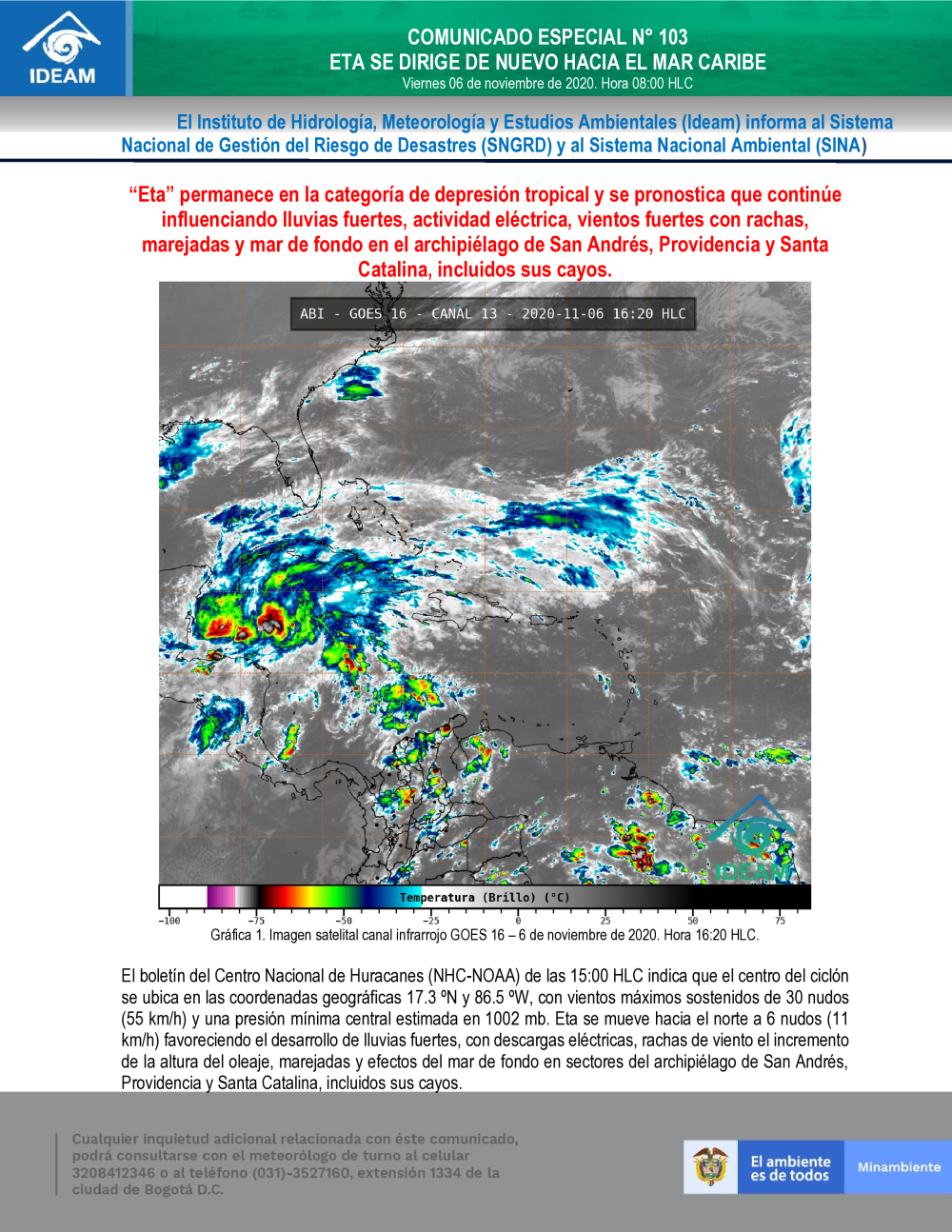 IDEAM

COMUNICADO ESPECIAL N° 103
ETA SE DIRIGE DE NUEVO HACIA EL MAR CARIBE
Viernes 06 de noviembre de 2020. Hora 08:00 HLC

El Instituto de Hidrología, Meteorología y Estudios Ambientales (Ideam) informa al Sistema Nacional de Gestión del Riesgo de Desastres (SNGRD) y al Sistema Nacional Ambiental (SINA)

"Eta" permanece en la categoría de depresión tropical y se pronostica que continúe influenciando lluvias fuertes, actividad eléctrica, vientos fuertes con rachas, marejadas y mar de fondo en el archipiélago de San Andrés, Providencia y Santa Catalina, incluidos sus cayos.

ABI - GOES 16 - CANAL 13 - 2020-11-06 16:20 HLC

IDEAM

Temperatura (Brillo) (°C)
-100 -75 -50 -25 0 25 50 75

Gráfica 1. Imagen satelital canal infrarrojo GOES 16 – 6 de noviembre de 2020. Hora 16:20 HLC.

El boletín del Centro Nacional de Huracanes (NHC-NOAA) de las 15:00 HLC indica que el centro del ciclón se ubica en las coordenadas geográficas 17.3 ºN y 86.5 ºW, con vientos máximos sostenidos de 30 nudos (55 km/h) y una presión mínima central estimada en 1002 mb. Eta se mueve hacia el norte a 6 nudos (11 km/h) favoreciendo el desarrollo de lluvias fuertes, con descargas eléctricas, rachas de viento el incremento de la altura del oleaje, marejadas y efectos del mar de fondo en sectores del archipiélago de San Andrés, Providencia y Santa Catalina, incluidos sus cayos.

Cualquier inquietud adicional relacionada con éste comunicado, podrá consultarse con el meteorólogo de turno al celular 3208412346 o al teléfono (031)-3527160, extensión 1334 de la ciudad de Bogotá D.C.

El ambiente es de todos
Minambiente